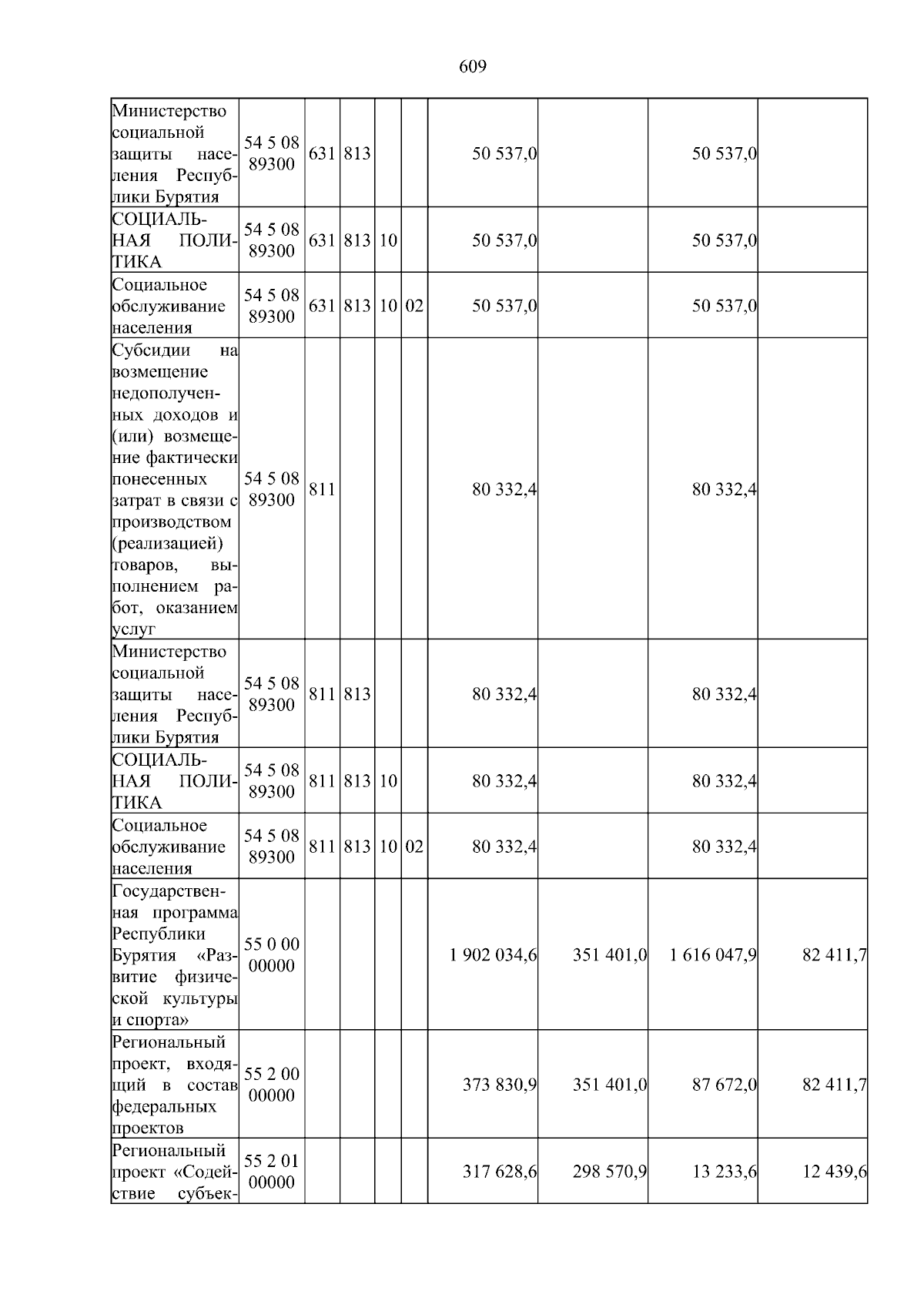 609

| Министерство социальной защиты населения Республики Бурятия | 54 5 08 89300 | 631 | 813 | | | 50 537,0 | | 50 537,0 | |
|---|---|---|---|---|---|---|---|---|---|
| СОЦИАЛЬНАЯ ПОЛИТИКА | 54 5 08 89300 | 631 | 813 | 10 | | 50 537,0 | | 50 537,0 | |
| Социальное обслуживание населения | 54 5 08 89300 | 631 | 813 | 10 | 02 | 50 537,0 | | 50 537,0 | |
| Субсидии на возмещение недополученных доходов и (или) возмещение фактически понесенных затрат в связи с производством (реализацией) товаров, выполнением работ, оказанием услуг | 54 5 08 89300 | 811 | | | | 80 332,4 | | 80 332,4 | |
| Министерство социальной защиты населения Республики Бурятия | 54 5 08 89300 | 811 | 813 | | | 80 332,4 | | 80 332,4 | |
| СОЦИАЛЬНАЯ ПОЛИТИКА | 54 5 08 89300 | 811 | 813 | 10 | | 80 332,4 | | 80 332,4 | |
| Социальное обслуживание населения | 54 5 08 89300 | 811 | 813 | 10 | 02 | 80 332,4 | | 80 332,4 | |
| Государственная программа Республики Бурятия «Развитие физической культуры и спорта» | 55 0 00 00000 | | | | | 1 902 034,6 | 351 401,0 | 1 616 047,9 | 82 411,7 |
| Региональный проект, входящий в состав федеральных проектов | 55 2 00 00000 | | | | | 373 830,9 | 351 401,0 | 87 672,0 | 82 411,7 |
| Региональный проект «Содействие субъек- | 55 2 01 00000 | | | | | 317 628,6 | 298 570,9 | 13 233,6 | 12 439,6 |